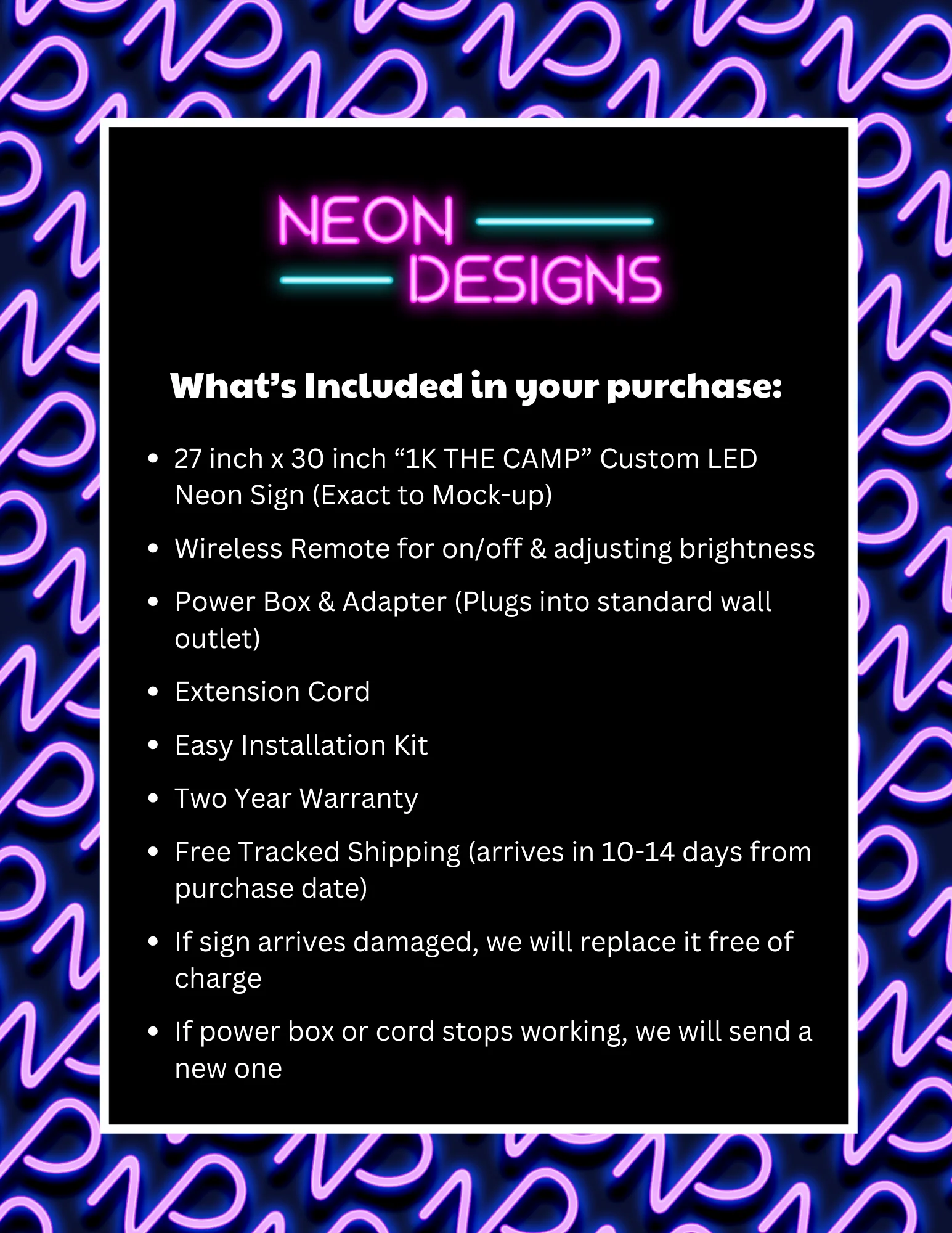 NEON
DESIGNS

What's Included in your purchase:

• 27 inch x 30 inch "1K THE CAMP" Custom LED Neon Sign (Exact to Mock-up)
• Wireless Remote for on/off & adjusting brightness
• Power Box & Adapter (Plugs into standard wall outlet)
• Extension Cord
• Easy Installation Kit
• Two Year Warranty
• Free Tracked Shipping (arrives in 10-14 days from purchase date)
• If sign arrives damaged, we will replace it free of charge
• If power box or cord stops working, we will send a new one